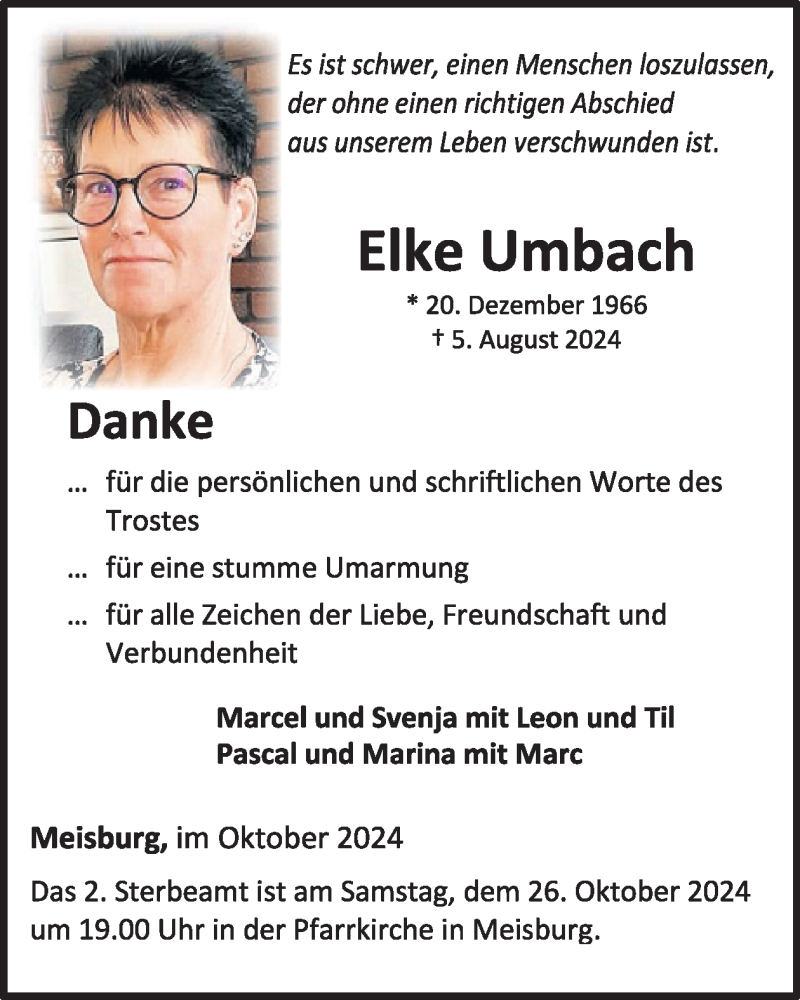 Es ist schwer, einen Menschen loszulassen, der ohne einen richtigen Abschied aus unserem Leben verschwunden ist.

Elke Umbach

* 20. Dezember 1966
† 5. August 2024

Danke

... für die persönlichen und schriftlichen Worte des Trostes

... für eine stumme Umarmung

... für alle Zeichen der Liebe, Freundschaft und Verbundenheit

Marcel und Svenja mit Leon und Til
Pascal und Marina mit Marc

Meisburg, im Oktober 2024

Das 2. Sterbeamt ist am Samstag, dem 26. Oktober 2024 um 19.00 Uhr in der Pfarrkirche in Meisburg.